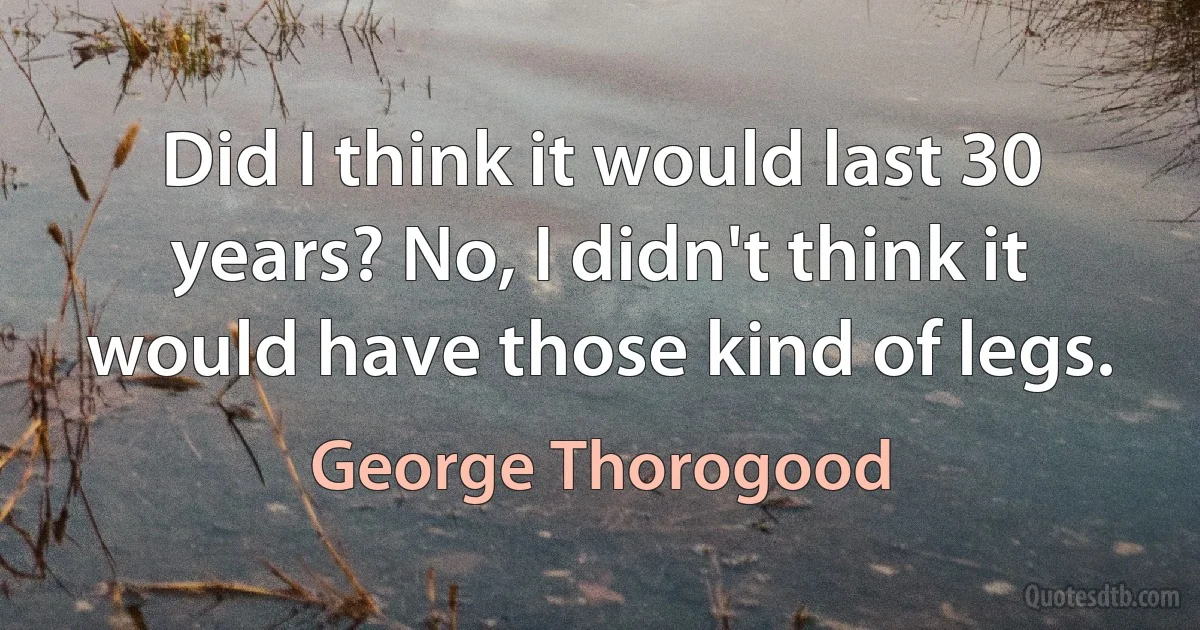 Did I think it would last 30 years? No, I didn't think it would have those kind of legs.

George Thorogood

Quotesdtb.com